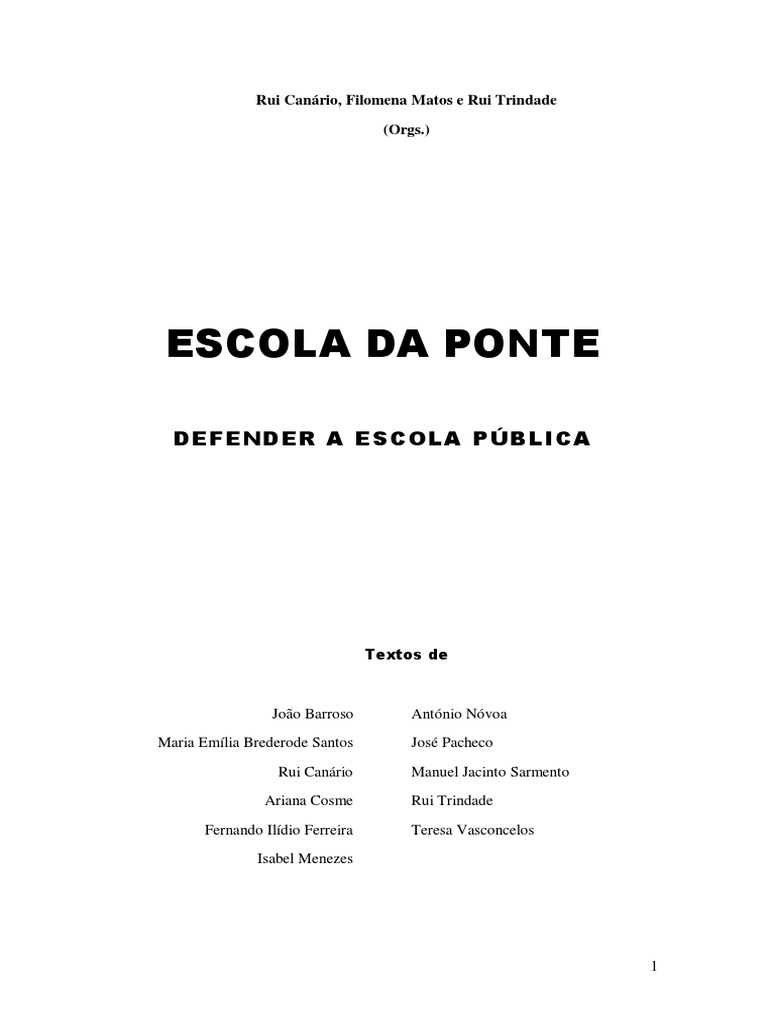 Rui Canário, Filomena Matos e Rui Trindade
(Orgs.)

ESCOLA DA PONTE

DEFENDER A ESCOLA PÚBLICA

Textos de

João Barroso
Maria Emília Brederode Santos
Rui Canário
Ariana Cosme
Fernando Ilídio Ferreira
Isabel Menezes

António Nóvoa
José Pacheco
Manuel Jacinto Sarmento
Rui Trindade
Teresa Vasconcelos

1